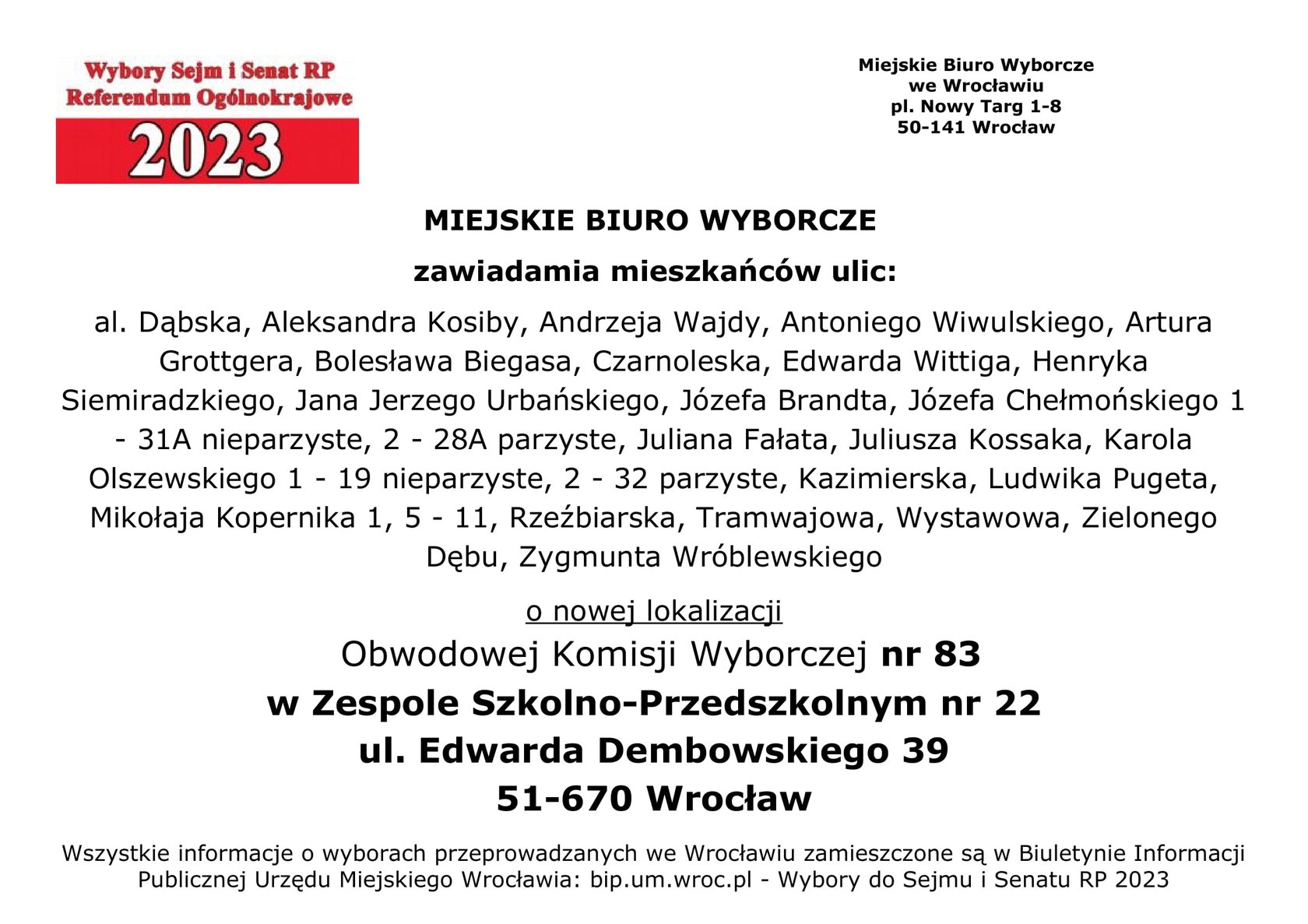 Wybory Sejm i Senat RP
Referendum Ogólnokrajowe
2023

Miejskie Biuro Wyborcze
we Wrocławiu
pl. Nowy Targ 1-8
50-141 Wrocław

MIEJSKIE BIURO WYBORCZE

zawiadamia mieszkańców ulic:

al. Dąbska, Aleksandra Kosiby, Andrzeja Wajdy, Antoniego Wiwulskiego, Artura Grottgera, Bolesława Biegasa, Czarnoleska, Edwarda Wittiga, Henryka Siemiradzkiego, Jana Jerzego Urbańskiego, Józefa Brandta, Józefa Chełmońskiego 1 - 31A nieparzyste, 2 - 28A parzyste, Juliana Fałata, Juliusza Kossaka, Karola Olszewskiego 1 - 19 nieparzyste, 2 - 32 parzyste, Kazimierska, Ludwika Pugeta, Mikołaja Kopernika 1, 5 - 11, Rzeźbiarska, Tramwajowa, Wystawowa, Zielonego Dębu, Zygmunta Wróblewskiego

o nowej lokalizacji
Obwodowej Komisji Wyborczej nr 83
w Zespole Szkolno-Przedszkolnym nr 22
ul. Edwarda Dembowskiego 39
51-670 Wrocław

Wszystkie informacje o wyborach przeprowadzanych we Wrocławiu zamieszczone są w Biuletynie Informacji Publicznej Urzędu Miejskiego Wrocławia: bip.um.wroc.pl - Wybory do Sejmu i Senatu RP 2023